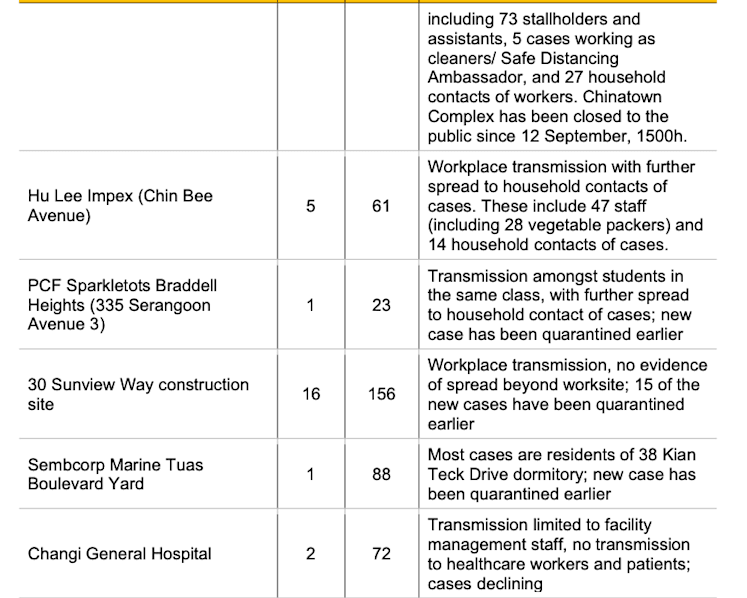 | | | | |
|---|---|---|---|
| | | | including 73 stallholders and assistants, 5 cases working as cleaners/ Safe Distancing Ambassador, and 27 household contacts of workers. Chinatown Complex has been closed to the public since 12 September, 1500h. |
| Hu Lee Impex (Chin Bee Avenue) | 5 | 61 | Workplace transmission with further spread to household contacts of cases. These include 47 staff (including 28 vegetable packers) and 14 household contacts of cases. |
| PCF Sparkletots Braddell Heights (335 Serangoon Avenue 3) | 1 | 23 | Transmission amongst students in the same class, with further spread to household contact of cases; new case has been quarantined earlier |
| 30 Sunview Way construction site | 16 | 156 | Workplace transmission, no evidence of spread beyond worksite; 15 of the new cases have been quarantined earlier |
| Sembcorp Marine Tuas Boulevard Yard | 1 | 88 | Most cases are residents of 38 Kian Teck Drive dormitory; new case has been quarantined earlier |
| Changi General Hospital | 2 | 72 | Transmission limited to facility management staff, no transmission to healthcare workers and patients; cases declining |